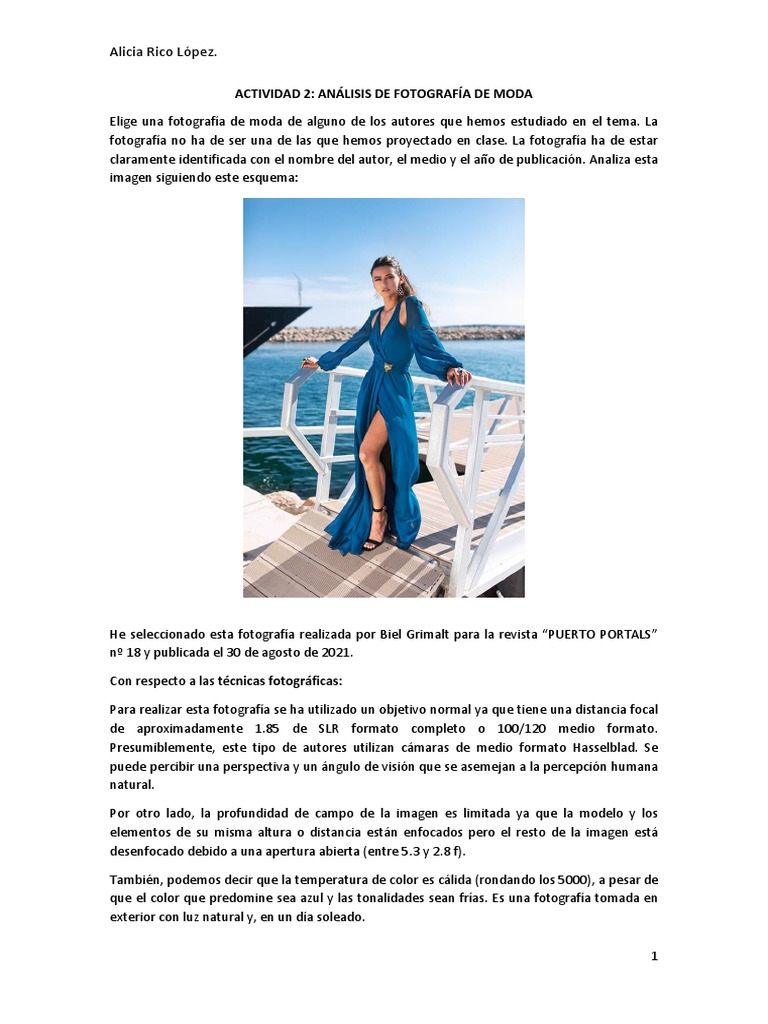 Alicia Rico López.

ACTIVIDAD 2: ANÁLISIS DE FOTOGRAFÍA DE MODA

Elige una fotografía de moda de alguno de los autores que hemos estudiado en el tema. La fotografía no ha de ser una de las que hemos proyectado en clase. La fotografía ha de estar claramente identificada con el nombre del autor, el medio y el año de publicación. Analiza esta imagen siguiendo este esquema:

He seleccionado esta fotografía realizada por Biel Grimalt para la revista "PUERTO PORTALS" nº 18 y publicada el 30 de agosto de 2021.

Con respecto a las técnicas fotográficas:

Para realizar esta fotografía se ha utilizado un objetivo normal ya que tiene una distancia focal de aproximadamente 1.85 de SLR formato completo o 100/120 medio formato. Presumiblemente, este tipo de autores utilizan cámaras de medio formato Hasselblad. Se puede percibir una perspectiva y un ángulo de visión que se asemejan a la percepción humana natural.

Por otro lado, la profundidad de campo de la imagen es limitada ya que la modelo y los elementos de su misma altura o distancia están enfocados pero el resto de la imagen está desenfocado debido a una apertura abierta (entre 5.3 y 2.8 f).

También, podemos decir que la temperatura de color es cálida (rondando los 5000), a pesar de que el color que predomine sea azul y las tonalidades sean frías. Es una fotografía tomada en exterior con luz natural y, en un día soleado.

1